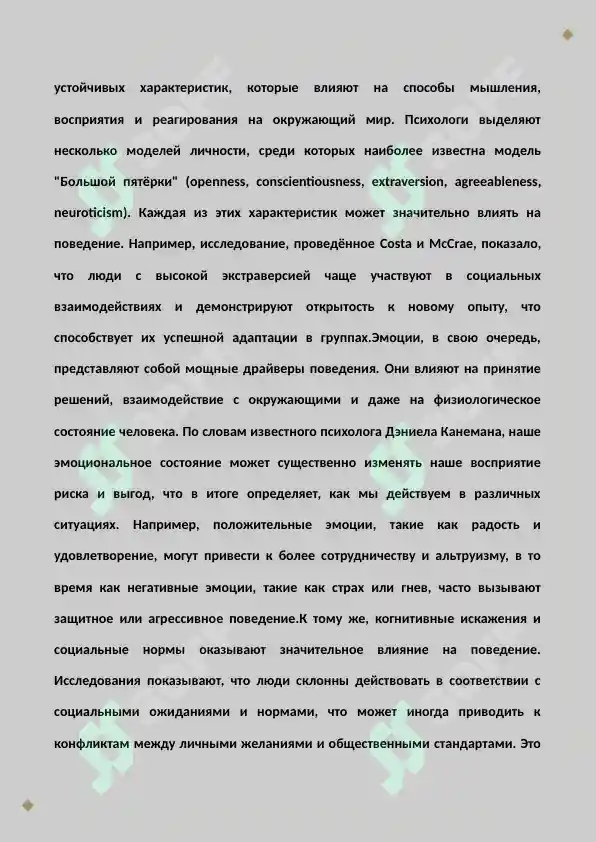 устойчивых характеристик, которые влияют на способы мышления, восприятия и реагирования на окружающий мир. Психологи выделяют несколько моделей личности, среди которых наиболее известна модель "Большой пятёрки" (openness, conscientiousness, extraversion, agreeableness, neuroticism). Каждая из этих характеристик может значительно влиять на поведение. Например, исследование, проведённое Costa и McCrae, показало, что люди с высокой экстраверсией чаще участвуют в социальных взаимодействиях и демонстрируют открытость к новому опыту, что способствует их успешной адаптации в группах.Эмоции, в свою очередь, представляют собой мощные драйверы поведения. Они влияют на принятие решений, взаимодействие с окружающими и даже на физиологическое состояние человека. По словам известного психолога Дэниела Канемана, наше эмоциональное состояние может существенно изменять наше восприятие риска и выгод, что в итоге определяет, как мы действуем в различных ситуациях. Например, положительные эмоции, такие как радость и удовлетворение, могут привести к более сотрудничеству и альтруизму, в то время как негативные эмоции, такие как страх или гнев, часто вызывают защитное или агрессивное поведение.К тому же, когнитивные искажения и социальные нормы оказывают значительное влияние на поведение. Исследования показывают, что люди склонны действовать в соответствии с социальными ожиданиями и нормами, что может иногда приводить к конфликтам между личными желаниями и общественными стандартами. Это